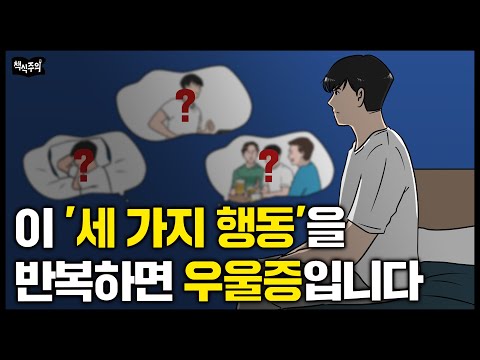 책식주의

?

?

?

이 '세 가지 행동'을 반복하면 우울증입니다